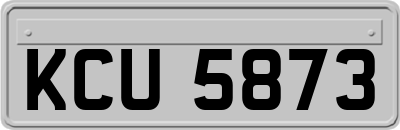 KCU 5873